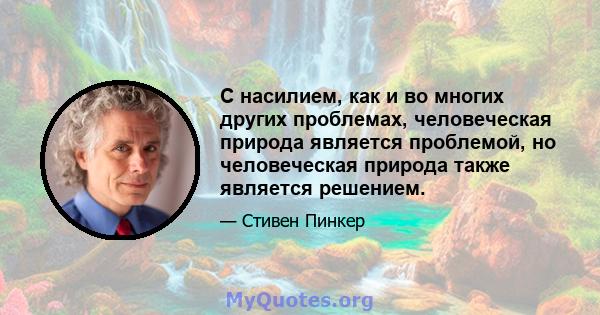 С насилием, как и во многих других проблемах, человеческая природа является проблемой, но человеческая природа также является решением.

— Стивен Пинкер

MyQuotes.org